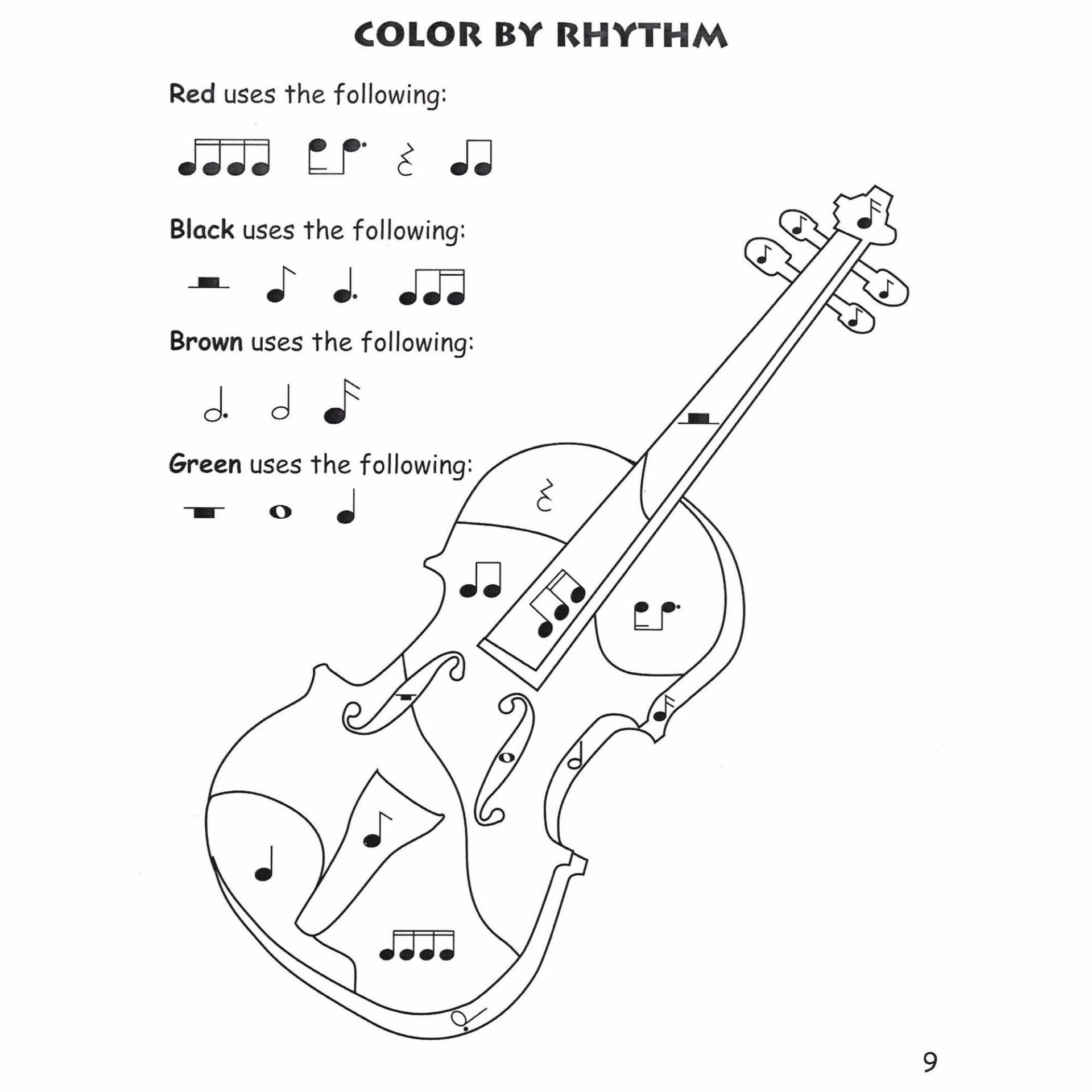 COLOR BY RHYTHM

Red uses the following:

Black uses the following:

Brown uses the following:

Green uses the following:

9